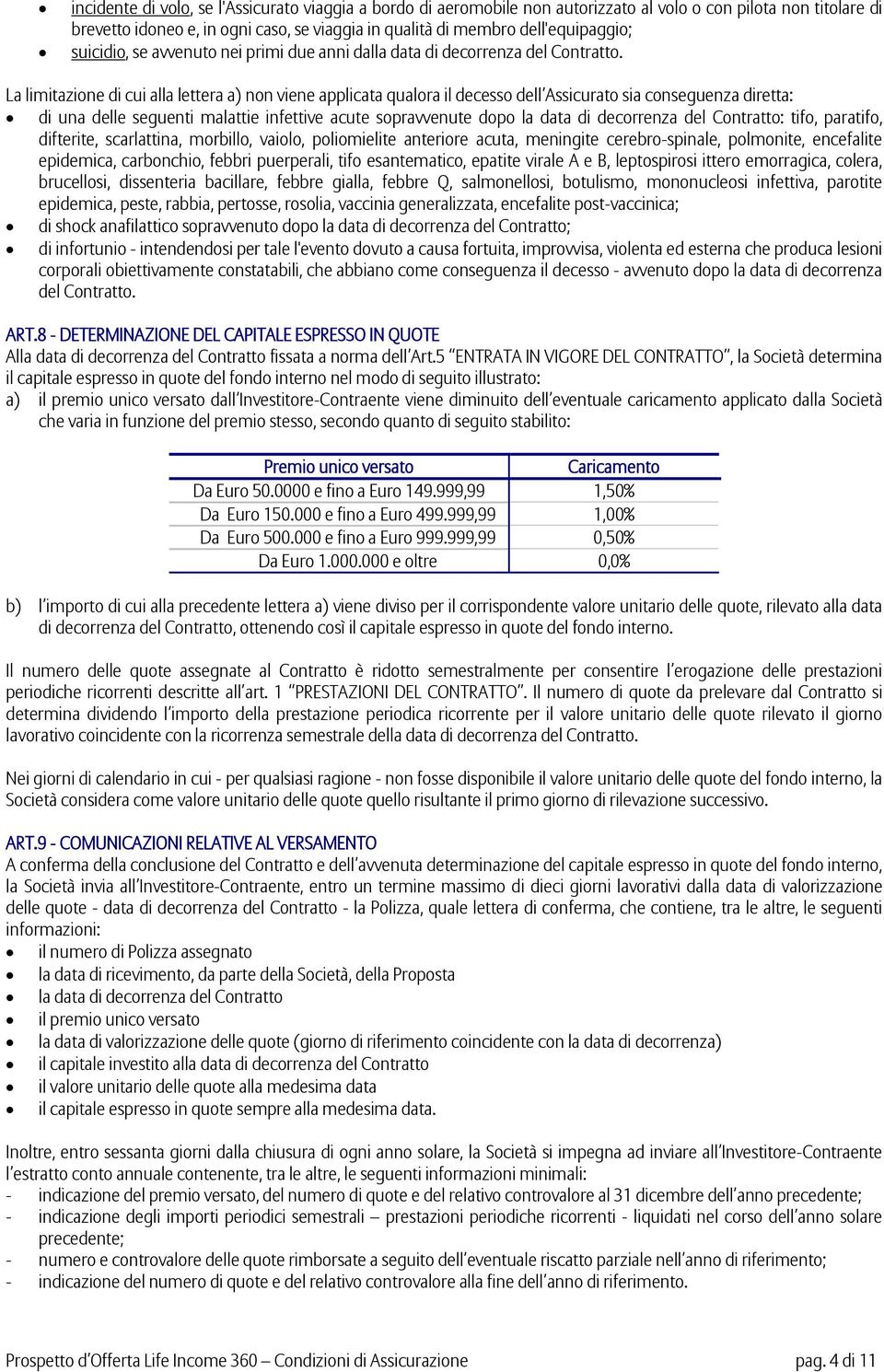 • incidente di volo, se l'Assicurato viaggia a bordo di aeromobile non autorizzato al volo o con pilota non titolare di brevetto idoneo e, in ogni caso, se viaggia in qualità di membro dell'equipaggio;
• suicidio, se avvenuto nei primi due anni dalla data di decorrenza del Contratto.

La limitazione di cui alla lettera a) non viene applicata qualora il decesso dell'Assicurato sia conseguenza diretta:
• di una delle seguenti malattie infettive acute sopravvenute dopo la data di decorrenza del Contratto: tifo, paratifo, difterite, scarlattina, morbillo, vaiolo, poliomielite anteriore acuta, meningite cerebro-spinale, polmonite, encefalite epidemica, carbonchio, febbri puerperali, tifo esantematico, epatite virale A e B, leptospirosi ittero emorragica, colera, brucellosi, dissenteria bacillare, febbre gialla, febbre Q, salmonellosi, botulismo, mononucleosi infettiva, parotite epidemica, peste, rabbia, pertosse, rosolia, vaccinia generalizzata, encefalite post-vaccinica;
• di shock anafilattico sopravvenuto dopo la data di decorrenza del Contratto;
• di infortunio - intendendosi per tale l'evento dovuto a causa fortuita, improvvisa, violenta ed esterna che produca lesioni corporali obiettivamente constatabili, che abbiano come conseguenza il decesso - avvenuto dopo la data di decorrenza del Contratto.

ART.8 - DETERMINAZIONE DEL CAPITALE ESPRESSO IN QUOTE
Alla data di decorrenza del Contratto fissata a norma dell'Art.5 "ENTRATA IN VIGORE DEL CONTRATTO", la Società determina il capitale espresso in quote del fondo interno nel modo di seguito illustrato:
a) il premio unico versato dall'Investitore-Contraente viene diminuito dell'eventuale caricamento applicato dalla Società che varia in funzione del premio stesso, secondo quanto di seguito stabilito:

| Premio unico versato | Caricamento |
|---|---|
| Da Euro 50.0000 e fino a Euro 149.999,99 | 1,50% |
| Da Euro 150.000 e fino a Euro 499.999,99 | 1,00% |
| Da Euro 500.000 e fino a Euro 999.999,99 | 0,50% |
| Da Euro 1.000.000 e oltre | 0,0% |

b) l'importo di cui alla precedente lettera a) viene diviso per il corrispondente valore unitario delle quote, rilevato alla data di decorrenza del Contratto, ottenendo così il capitale espresso in quote del fondo interno.

Il numero delle quote assegnate al Contratto è ridotto semestralmente per consentire l'erogazione delle prestazioni periodiche ricorrenti descritte all'art. 1 "PRESTAZIONI DEL CONTRATTO". Il numero di quote da prelevare dal Contratto si determina dividendo l'importo della prestazione periodica ricorrente per il valore unitario delle quote rilevato il giorno lavorativo coincidente con la ricorrenza semestrale della data di decorrenza del Contratto.

Nei giorni di calendario in cui - per qualsiasi ragione - non fosse disponibile il valore unitario delle quote del fondo interno, la Società considera come valore unitario delle quote quello risultante il primo giorno di rilevazione successivo.

ART.9 - COMUNICAZIONI RELATIVE AL VERSAMENTO
A conferma della conclusione del Contratto e dell'avvenuta determinazione del capitale espresso in quote del fondo interno, la Società invia all'Investitore-Contraente, entro un termine massimo di dieci giorni lavorativi dalla data di valorizzazione delle quote - data di decorrenza del Contratto - la Polizza, quale lettera di conferma, che contiene, tra le altre, le seguenti informazioni:
• il numero di Polizza assegnato
• la data di ricevimento, da parte della Società, della Proposta
• la data di decorrenza del Contratto
• il premio unico versato
• la data di valorizzazione delle quote (giorno di riferimento coincidente con la data di decorrenza)
• il capitale investito alla data di decorrenza del Contratto
• il valore unitario delle quote alla medesima data
• il capitale espresso in quote sempre alla medesima data.

Inoltre, entro sessanta giorni dalla chiusura di ogni anno solare, la Società si impegna ad inviare all'Investitore-Contraente l'estratto conto annuale contenente, tra le altre, le seguenti informazioni minimali:
- indicazione del premio versato, del numero di quote e del relativo controvalore al 31 dicembre dell'anno precedente;
- indicazione degli importi periodici semestrali – prestazioni periodiche ricorrenti - liquidati nel corso dell'anno solare precedente;
- numero e controvalore delle quote rimborsate a seguito dell'eventuale riscatto parziale nell'anno di riferimento;
- indicazione del numero di quote e del relativo controvalore alla fine dell'anno di riferimento.

Prospetto d'Offerta Life Income 360 – Condizioni di Assicurazione pag. 4 di 11